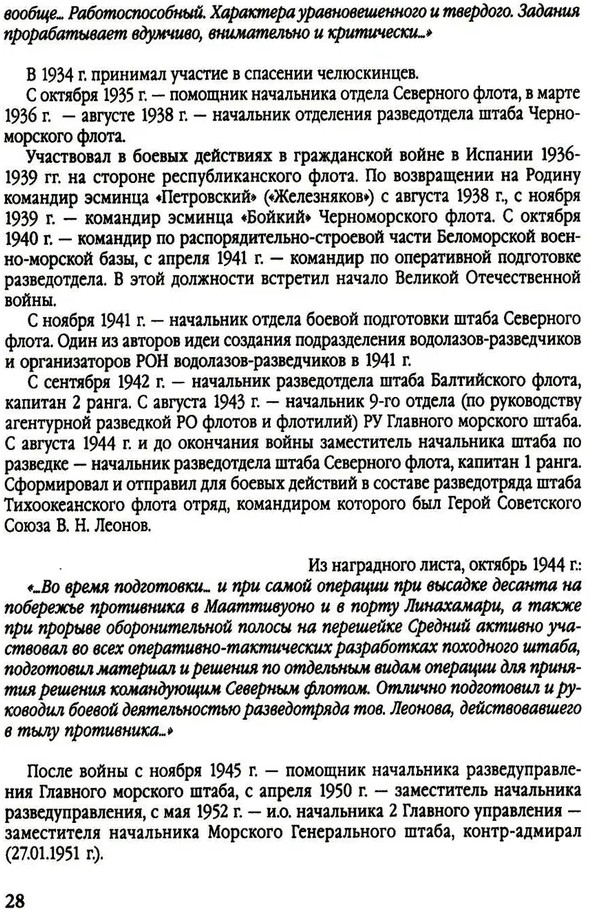 вообще... Работоспособный. Характера уравновешенного и твердого. Задания прорабатывает вдумчиво, внимательно и критически...»

В 1934 г. принимал участие в спасении челюскинцев.

С октября 1935 г. — помощник начальника отдела Северного флота, в марте 1936 г. — августе 1938 г. — начальник отделения разведотдела штаба Черноморского флота.

Участвовал в боевых действиях в гражданской войне в Испании 1936-1939 гг. на стороне республиканского флота. По возвращении на Родину командир эсминца «Петровский» («Железняков») с августа 1938 г., с ноября 1939 г. — командир эсминца «Бойкий» Черноморского флота. С октября 1940 г. — командир по распорядительно-строевой части Беломорской военно-морской базы, с апреля 1941 г. — командир по оперативной подготовке разведотдела. В этой должности встретил начало Великой Отечественной войны.

С ноября 1941 г. — начальник отдела боевой подготовки штаба Северного флота. Один из авторов идеи создания подразделения водолазов-разведчиков и организаторов РОН водолазов-разведчиков в 1941 г.

С сентября 1942 г. — начальник разведотдела штаба Балтийского флота, капитан 2 ранга. С августа 1943 г. — начальник 9-го отдела (по руководству агентурной разведкой РО флотов и флотилий) РУ Главного морского штаба. С августа 1944 г. и до окончания войны заместитель начальника штаба по разведке — начальник разведотдела штаба Северного флота, капитан 1 ранга. Сформировал и отправил для боевых действий в составе разведотряда штаба Тихоокеанского флота отряд, командиром которого был Герой Советского Союза В. Н. Леонов.

Из наградного листа, октябрь 1944 г.:

«...Во время подготовки... и при самой операции при высадке десанта на побережье противника в Мааттивуоно и в порту Линахамари, а также при прорыве оборонительной полосы на перешейке Средний активно участвовал во всех оперативно-тактических разработках походного штаба, подготовил материал и решения по отдельным видам операции для принятия решения командующим Северным флотом. Отлично подготовил и руководил боевой деятельностью разведотряда тов. Леонова, действовавшего в тылу противника...»

После войны с ноября 1945 г. — помощник начальника разведуправления Главного морского штаба, с апреля 1950 г. — заместитель начальника разведуправления, с мая 1952 г. — и.о. начальника 2 Главного управления — заместителя начальника Морского Генерального штаба, контр-адмирал (27.01.1951 г.).

28